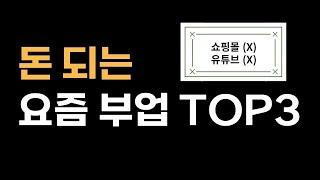 쇼핑몰 (X)
유튜브 (X)

돈 되는
요즘 부업 TOP3